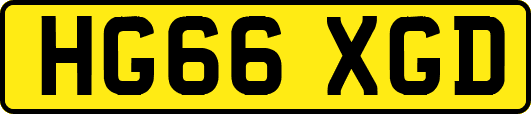 HG66 XGD